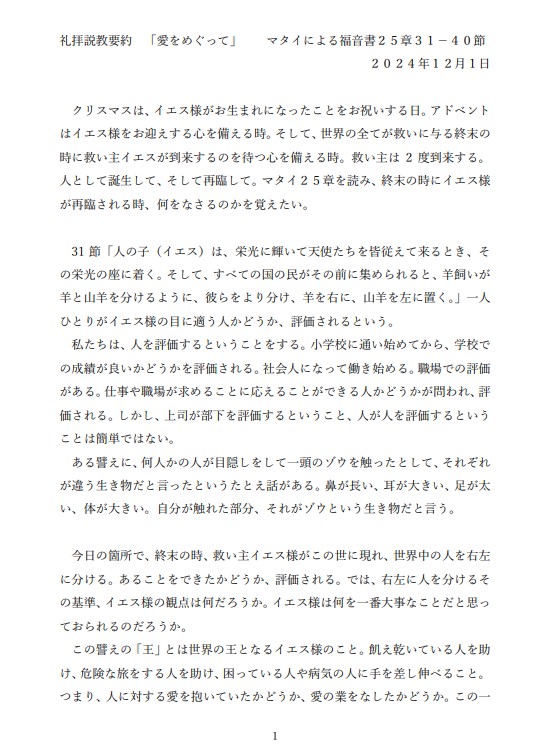 礼拝説教要約　「愛をめぐって」　　マタイによる福音書２５章３１－４０節
２０２４年12月1日

クリスマスは、イエス様がお生まれになったことをお祝いする日。アドベントはイエス様をお迎えする心を備える時。そして、世界の全てが救いに与る終末の時に救い主イエスが到来するのを待つ心を備える時。救い主は 2 度到来する。人として誕生して、そして再臨して。マタイ２５章を読み、終末の時にイエス様が再臨される時、何をなさるのかを覚えたい。

31 節「人の子（イエス）は、栄光に輝いて天使たちを皆従えて来るとき、その栄光の座に着く。そして、すべての国の民がその前に集められると、羊飼いが羊と山羊を分けるように、彼らをより分け、羊を右に、山羊を左に置く。」一人ひとりがイエス様の目に適う人かどうか、評価されるという。
私たちは、人を評価するということをする。小学校に通い始めてから、学校での成績が良いかどうかを評価される。社会人になって働き始める。職場での評価がある。仕事や職場が求めることに応えることができる人かどうかが問われ、評価される。しかし、上司が部下を評価するということ、人が人を評価するということは簡単ではない。
ある譬えに、何人かの人が目隠しをして一頭のゾウを触ったとして、それぞれが違う生き物だと言ったというたとえ話がある。鼻が長い、耳が大きい、足が太い、体が大きい。自分が触れた部分、それがゾウという生き物だと言う。

今日の箇所で、終末の時、救い主イエス様がこの世に現れ、世界中の人を右左に分ける。あることをできたかどうか、評価される。では、右左に人を分けるその基準、イエス様の観点は何だろうか。イエス様は何を一番大事なことだと思っておられるのだろうか。
この譬えの「王」とは世界の王となるイエス様のこと。飢え乾いている人を助け、危険な旅をする人を助け、困っている人や病気の人に手を差し伸べること。つまり、人に対する愛を抱いていたかどうか、愛の業をなしたかどうか。この一

1